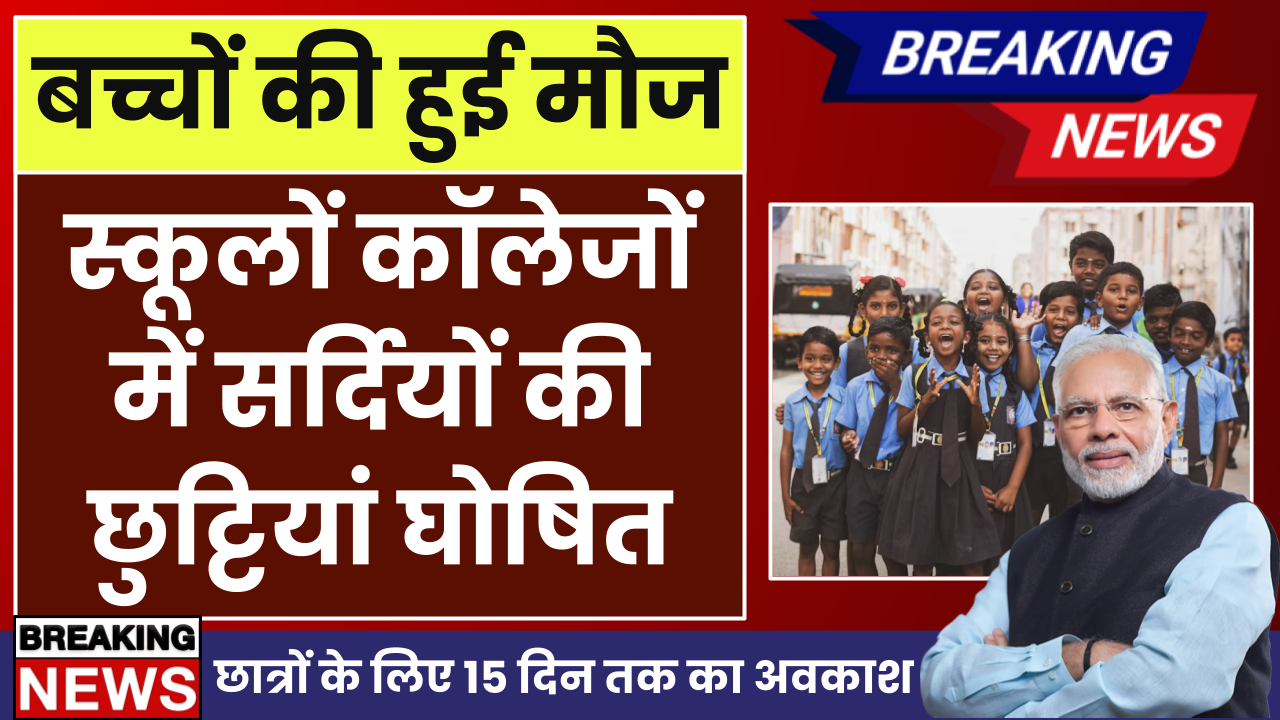 बच्चों की हुई मौज

BREAKING NEWS

स्कूलों कॉलेजों में सर्दियों की छुट्टियां घोषित

BREAKING NEWS

छात्रों के लिए 15 दिन तक का अवकाश